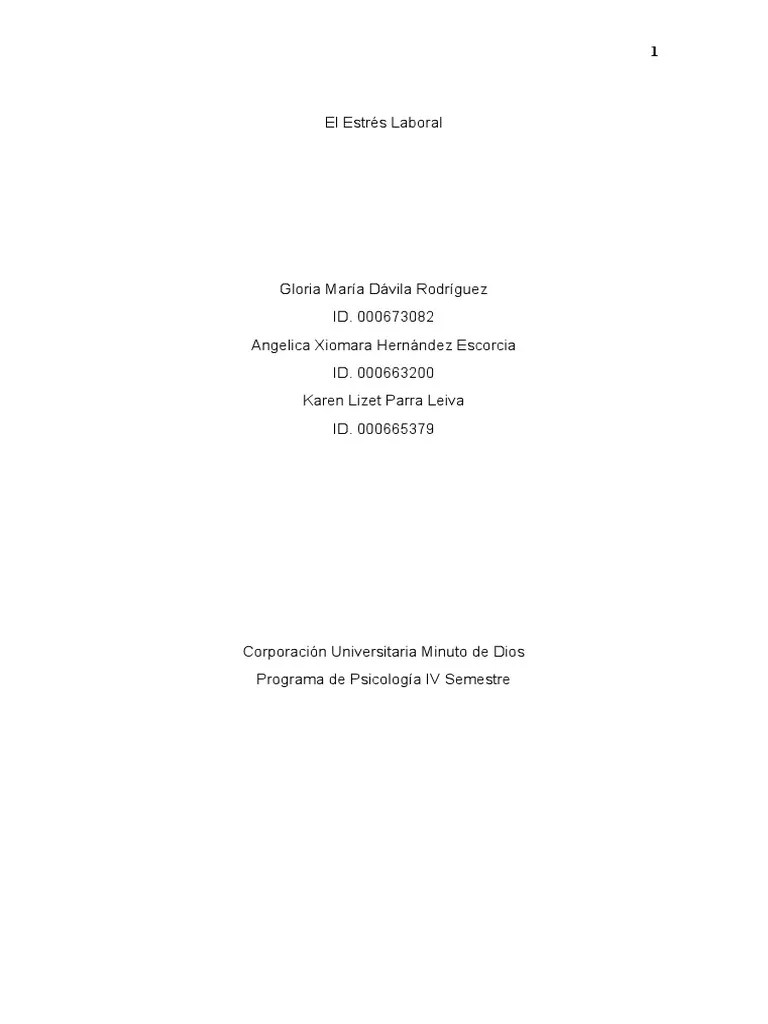 1

El Estrés Laboral

Gloria María Dávila Rodríguez
ID. 000673082
Angelica Xiomara Hernández Escorcia
ID. 000663200
Karen Lizet Parra Leiva
ID. 000665379

Corporación Universitaria Minuto de Dios
Programa de Psicología IV Semestre